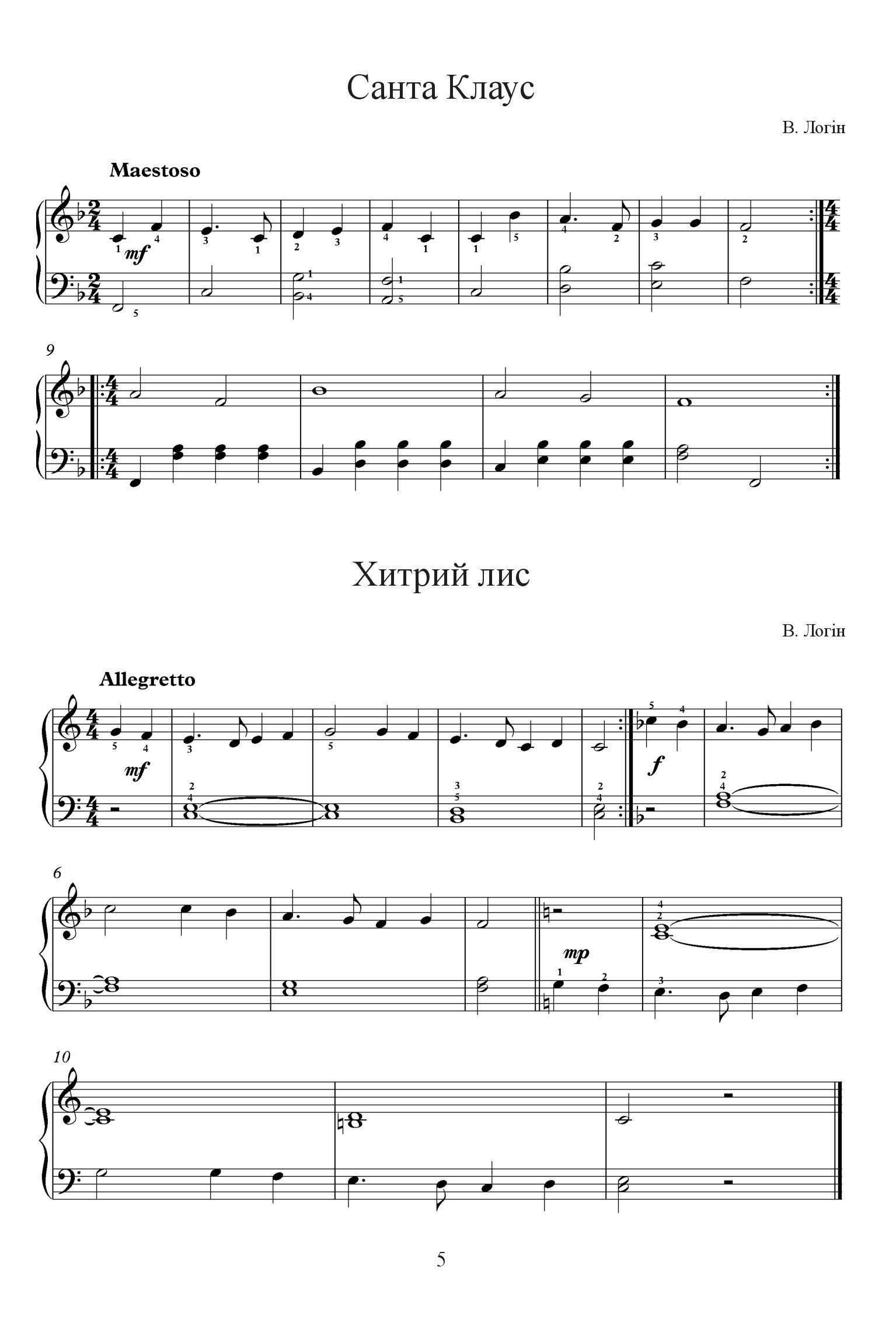 Санта Клаус

В. Логін

Maestoso

mf

9

Хитрий лис

В. Логін

Allegretto

mf

f

6

mp

10

5